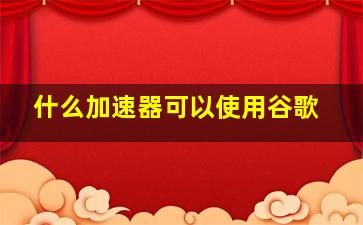 什么加速器可以使用谷歌